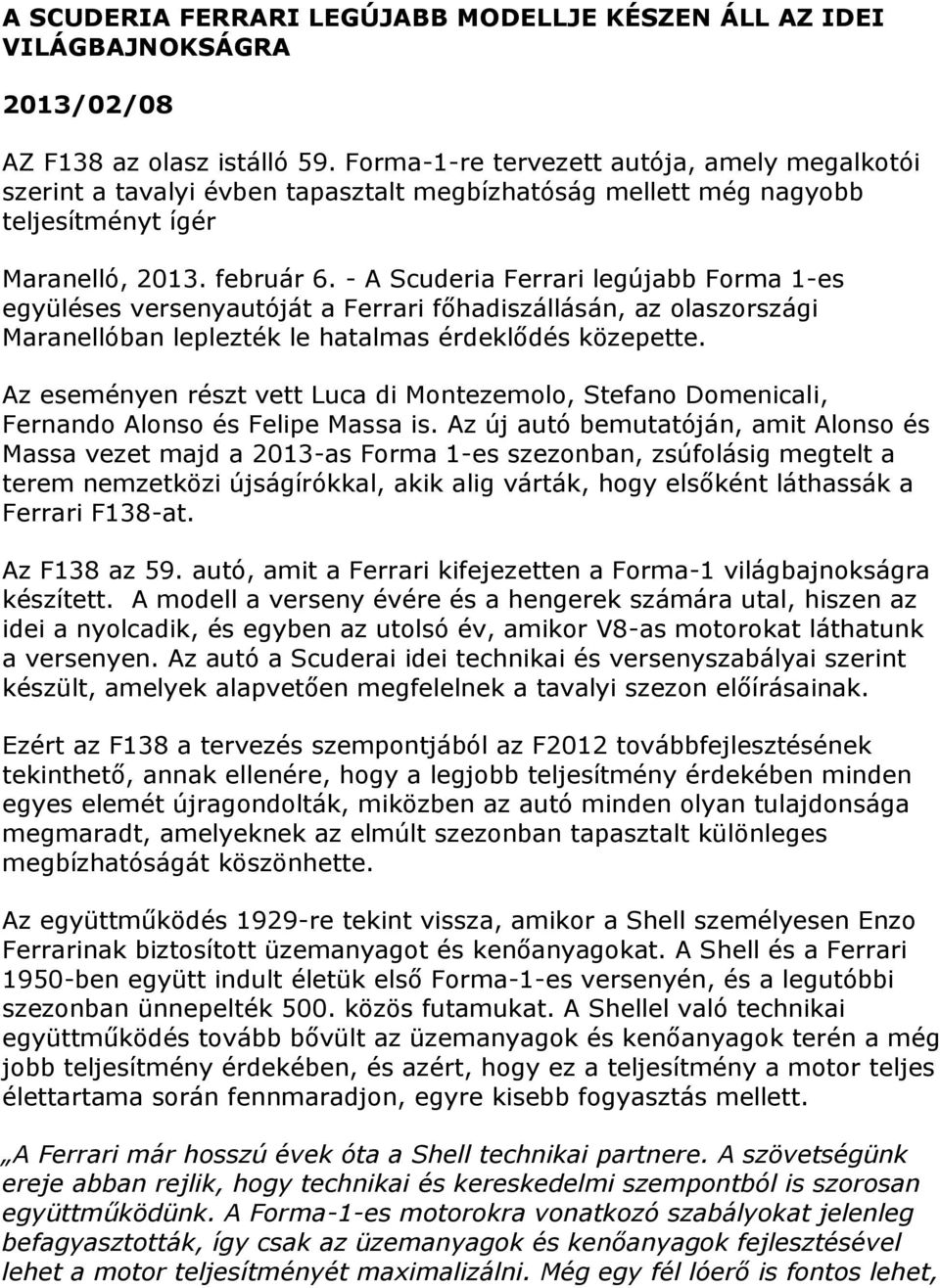 A SCUDERIA FERRARI LEGÚJABB MODELLJE KÉSZEN ÁLL AZ IDEI VILÁGBAJNOKSÁGRA

2013/02/08

AZ F138 az olasz istálló 59. Forma-1-re tervezett autója, amely megalkotói szerint a tavalyi évben tapasztalt megbízhatóság mellett még nagyobb teljesítményt ígér

Maranelló, 2013. február 6. - A Scuderia Ferrari legújabb Forma 1-es együléses versenyautóját a Ferrari főhadiszállásán, az olaszországi Maranellóban leplezték le hatalmas érdeklődés közepette.

Az eseményen részt vett Luca di Montezemolo, Stefano Domenicali, Fernando Alonso és Felipe Massa is. Az új autó bemutatóján, amit Alonso és Massa vezet majd a 2013-as Forma 1-es szezonban, zsúfolásig megtelt a terem nemzetközi újságírókkal, akik alig várták, hogy elsőként láthassák a Ferrari F138-at.

Az F138 az 59. autó, amit a Ferrari kifejezetten a Forma-1 világbajnokságra készített. A modell a verseny évére és a hengerek számára utal, hiszen az idei a nyolcadik, és egyben az utolsó év, amikor V8-as motorokat láthatunk a versenyen. Az autó a Scuderai idei technikai és versenyszabályai szerint készült, amelyek alapvetően megfelelnek a tavalyi szezon előírásainak.

Ezért az F138 a tervezés szempontjából az F2012 továbbfejlesztésének tekinthető, annak ellenére, hogy a legjobb teljesítmény érdekében minden egyes elemét újragondolták, miközben az autó minden olyan tulajdonsága megmaradt, amelyeknek az elmúlt szezonban tapasztalt különleges megbízhatóságát köszönhette.

Az együttműködés 1929-re tekint vissza, amikor a Shell személyesen Enzo Ferrarinak biztosított üzemanyagot és kenőanyagokat. A Shell és a Ferrari 1950-ben együtt indult életük első Forma-1-es versenyén, és a legutóbbi szezonban ünnepelték 500. közös futamukat. A Shellel való technikai együttműködés tovább bővült az üzemanyagok és kenőanyagok terén a még jobb teljesítmény érdekében, és azért, hogy ez a teljesítmény a motor teljes élettartama során fennmaradjon, egyre kisebb fogyasztás mellett.

„A Ferrari már hosszú évek óta a Shell technikai partnere. A szövetségünk ereje abban rejlik, hogy technikai és kereskedelmi szempontból is szorosan együttműködünk. A Forma-1-es motorokra vonatkozó szabályokat jelenleg befagyasztották, így csak az üzemanyagok és kenőanyagok fejlesztésével lehet a motor teljesítményét maximalizálni. Még egy fél lóerő is fontos lehet,